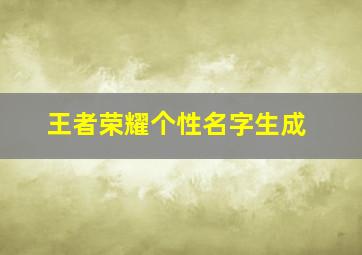 王者荣耀个性名字生成